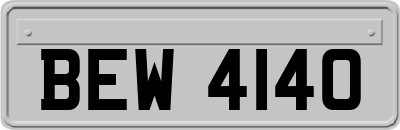 BEW 4140